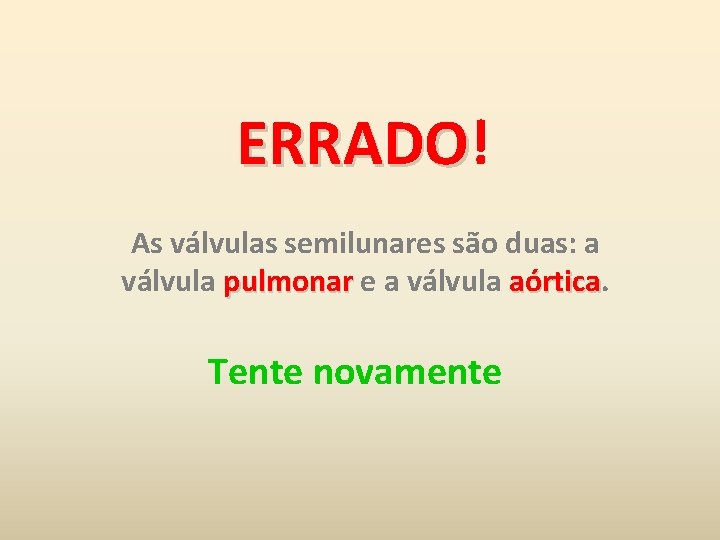 ERRADO!

As válvulas semilunares são duas: a válvula pulmonar e a válvula aórtica.

Tente novamente